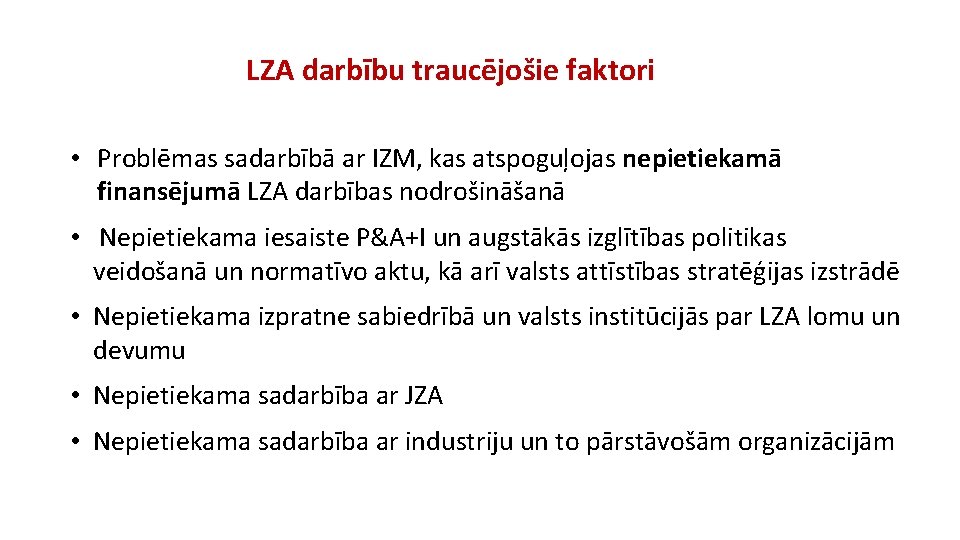 LZA darbību traucējošie faktori

• Problēmas sadarbībā ar IZM, kas atspoguļojas nepietiekamā finansējumā LZA darbības nodrošināšanā

• Nepietiekama iesaiste P&A+I un augstākās izglītības politikas veidošanā un normatīvo aktu, kā arī valsts attīstības stratēģijas izstrādē

• Nepietiekama izpratne sabiedrībā un valsts institūcijās par LZA lomu un devumu

• Nepietiekama sadarbība ar JZA

• Nepietiekama sadarbība ar industriju un to pārstāvošām organizācijām